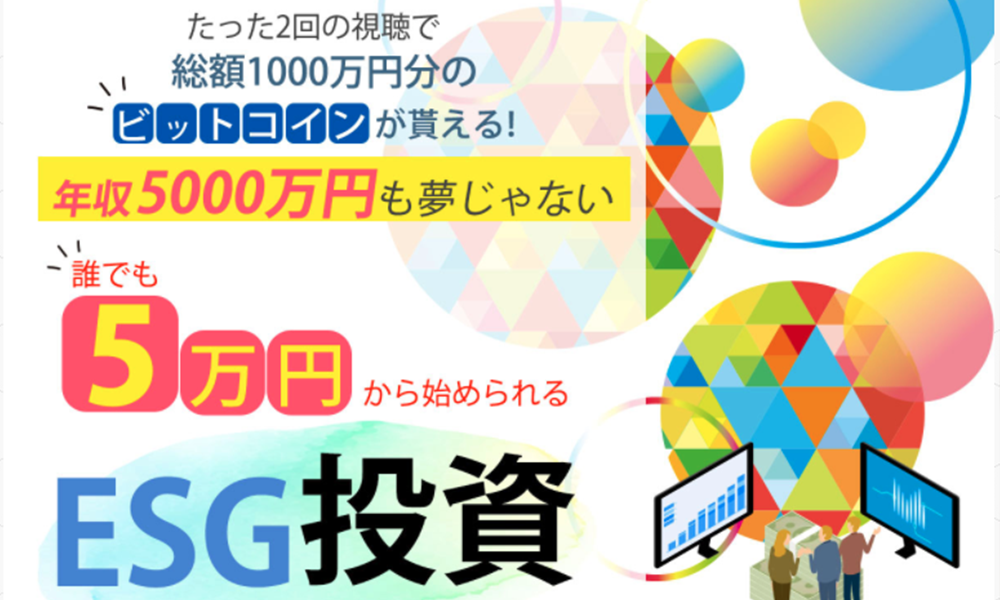 たった2回の視聴で
総額1000万円分の
ビットコインが貰える!

年収5000万円も夢じゃない

誰でも
5万円から始められる

ESG投資